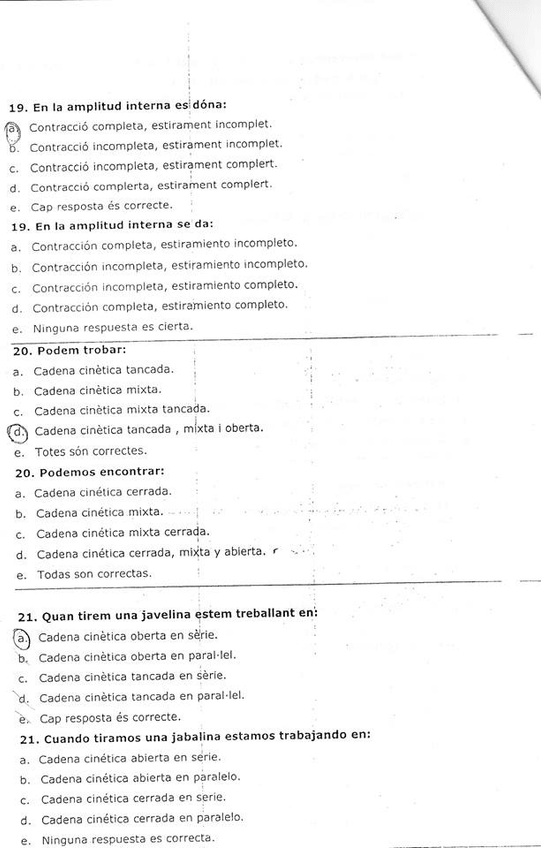 19. En la amplitud interna es dóna:
a. Contracció completa, estirament incomplet.
b. Contracció incompleta, estirament incomplet.
c. Contracció incompleta, estirament complert.
d. Contracció complerta, estirament complert.
e. Cap resposta és correcte.
19. En la amplitud interna se da:
a. Contracción completa, estiramiento incompleto.
b. Contracción incompleta, estiramiento incompleto.
c. Contracción incompleta, estiramiento completo.
d. Contracción completa, estiramiento completo.
e. Ninguna respuesta es cierta.
20. Podem trobar:
a. Cadena cinètica tancada.
b. Cadena cinètica mixta.
c. Cadena cinètica mixta tancada.
d. Cadena cinètica tancada , mixta i oberta.
e. Totes són correctes.
20. Podemos encontrar:
a. Cadena cinética cerrada.
b. Cadena cinética mixta.
c. Cadena cinética mixta cerrada.
d. Cadena cinética cerrada, mixta y abierta.
e. Todas son correctas.
21. Quan tirem una javelina estem treballant en:
a. Cadena cinètica oberta en sèrie.
b. Cadena cinètica oberta en paral·lel.
c. Cadena cinètica tancada en sèrie.
d. Cadena cinètica tancada en paral·lel.
e. Cap resposta és correcte.
21. Cuando tiramos una jabalina estamos trabajando en:
a. Cadena cinética abierta en serie.
b. Cadena cinética abierta en paralelo.
c. Cadena cinética cerrada en serie.
d. Cadena cinética cerrada en paralelo.
e. Ninguna respuesta es correcta.